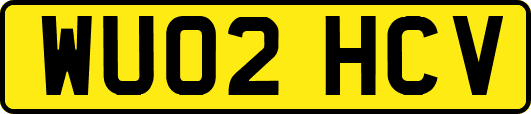 WU02 HCV